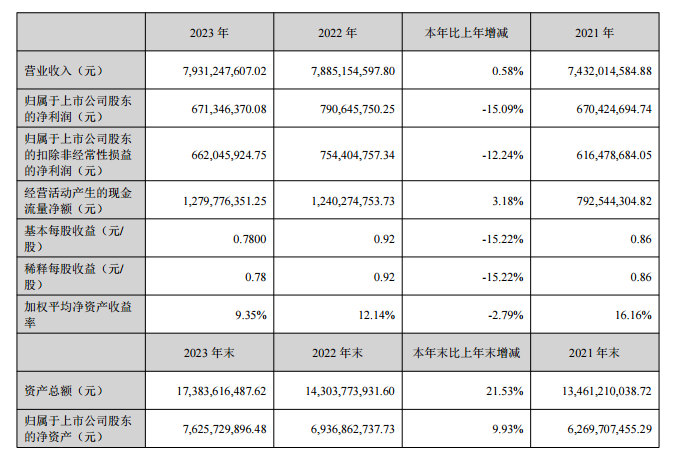 |  | 2023 年 | 2022 年 | 本年比上年增减 | 2021 年 |
|---|---|---|---|---|
| 营业收入（元） | 7,931,247,607.02 | 7,885,154,597.80 | 0.58% | 7,432,014,584.88 |
| 归属于上市公司股东的净利润（元） | 671,346,370.08 | 790,645,750.25 | -15.09% | 670,424,694.74 |
| 归属于上市公司股东的扣除非经常性损益的净利润（元） | 662,045,924.75 | 754,404,757.34 | -12.24% | 616,478,684.05 |
| 经营活动产生的现金流量净额（元） | 1,279,776,351.25 | 1,240,274,753.73 | 3.18% | 792,544,304.82 |
| 基本每股收益（元/股） | 0.7800 | 0.92 | -15.22% | 0.86 |
| 稀释每股收益（元/股） | 0.78 | 0.92 | -15.22% | 0.86 |
| 加权平均净资产收益率 | 9.35% | 12.14% | -2.79% | 16.16% |
|  | 2023 年末 | 2022 年末 | 本年末比上年末增减 | 2021 年末 |
| 资产总额（元） | 17,383,616,487.62 | 14,303,773,931.60 | 21.53% | 13,461,210,038.72 |
| 归属于上市公司股东的净资产（元） | 7,625,729,896.48 | 6,936,862,737.73 | 9.93% | 6,269,707,455.29 |